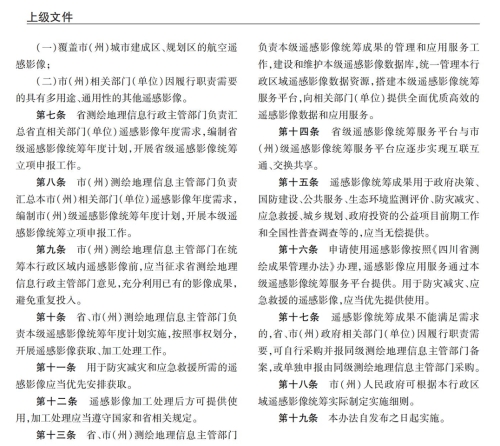 上级文件

(一)覆盖市(州)城市建成区、规划区的航空遥感影像;

(二)市(州)相关部门(单位)因履行职责需要的具有多用途、通用性的其他遥感影像。

第七条 省测绘地理信息行政主管部门负责汇总省直相关部门(单位)遥感影像年度需求,编制省级遥感影像统筹年度计划,开展省级遥感影像统筹立项申报工作。

第八条 市(州)测绘地理信息主管部门负责汇总本市(州)相关部门(单位)遥感影像年度需求,编制市(州)级遥感影像统筹年度计划,开展本级遥感影像统筹立项申报工作。

第九条 市(州)测绘地理信息主管部门在统筹本行政区域内遥感影像前,应当征求省测绘地理信息行政主管部门意见,充分利用已有的影像成果,避免重复投入。

第十条 省、市(州)测绘地理信息主管部门负责本级遥感影像统筹年度计划实施,按照事权划分,开展遥感影像获取、加工处理工作。

第十一条 用于防灾减灾和应急救援所需的遥感影像应当优先安排获取。

第十二条 遥感影像加工处理后方可提供使用,加工处理应当遵守国家和省相关规定。

第十三条 省、市(州)测绘地理信息主管部门负责本级遥感影像统筹成果的管理和应用服务工作,建设和维护本级遥感影像数据库,统一管理本行政区域遥感影像数据资源,搭建本级遥感影像统筹服务平台,向相关部门(单位)提供全面优质高效的遥感影像数据和应用服务。

第十四条 省级遥感影像统筹服务平台与市(州)级遥感影像统筹服务平台应逐步实现互联互通、交换共享。

第十五条 遥感影像统筹成果用于政府决策、国防建设、公共服务、生态环境监测评价、防灾减灾、应急救援、城乡规划、政府投资的公益项目前期工作和全国性普查调查等的,应当无偿提供。

第十六条 申请使用遥感影像按照《四川省测绘成果管理办法》办理,遥感影像应用服务通过本级遥感影像统筹服务平台提供。用于防灾减灾、应急救援的遥感影像,应当优先提供使用。

第十七条 遥感影像统筹成果不能满足需求的,省、市(州)政府相关部门(单位)因履行职责需要,可自行采购并报同级测绘地理信息主管部门备案,或单独申报由同级测绘地理信息主管部门采购。

第十八条 市(州)人民政府可根据本行政区域遥感影像统筹实际制定实施细则。

第十九条 本办法自发布之日起实施。